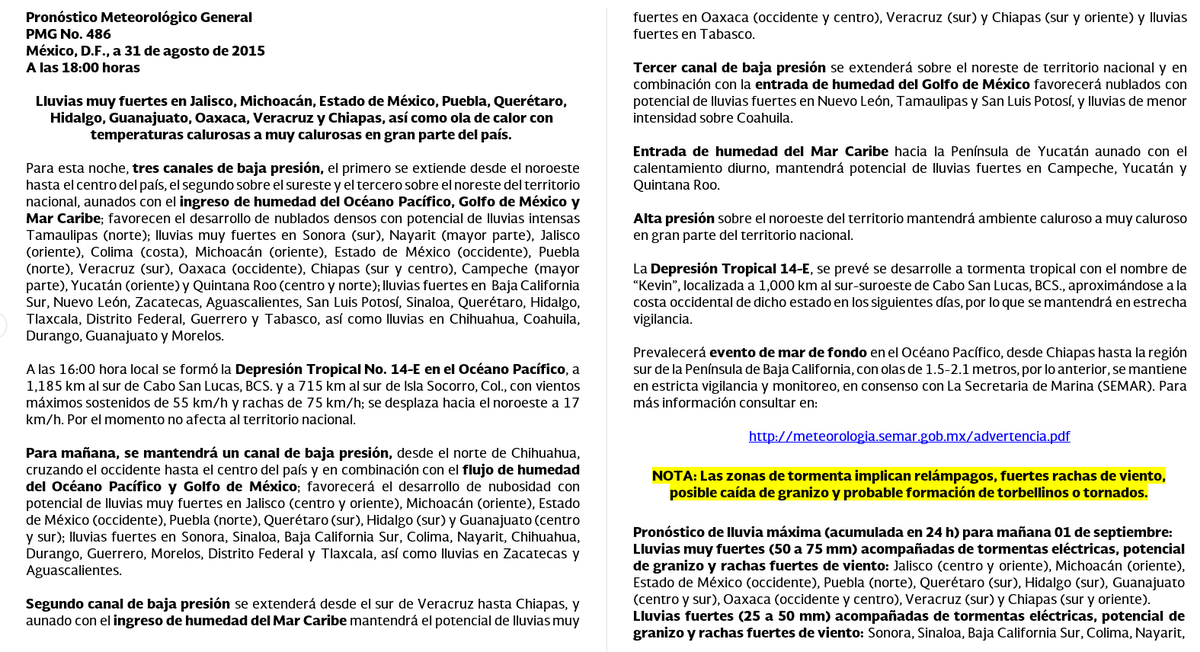 Pronóstico Meteorológico General
PMG No. 486
México, D.F., a 31 de agosto de 2015
A las 18:00 horas

Lluvias muy fuertes en Jalisco, Michoacán, Estado de México, Puebla, Querétaro, Hidalgo, Guanajuato, Oaxaca, Veracruz y Chiapas, así como ola de calor con temperaturas calurosas a muy calurosas en gran parte del país.

Para esta noche, tres canales de baja presión, el primero se extiende desde el noroeste hasta el centro del país, el segundo sobre el sureste y el tercero sobre el noreste del territorio nacional, aunados con el ingreso de humedad del Océano Pacífico, Golfo de México y Mar Caribe; favorecen el desarrollo de nublados densos con potencial de lluvias intensas Tamaulipas (norte); lluvias muy fuertes en Sonora (sur), Nayarit (mayor parte), Jalisco (oriente), Colima (costa), Michoacán (oriente), Estado de México (occidente), Puebla (norte), Veracruz (sur), Oaxaca (occidente), Chiapas (sur y centro), Campeche (mayor parte), Yucatán (oriente) y Quintana Roo (centro y norte); lluvias fuertes en Baja California Sur, Nuevo León, Zacatecas, Aguascalientes, San Luis Potosí, Sinaloa, Querétaro, Hidalgo, Tlaxcala, Distrito Federal, Guerrero y Tabasco, así como lluvias en Chihuahua, Coahuila, Durango, Guanajuato y Morelos.

A las 16:00 hora local se formó la Depresión Tropical No. 14-E en el Océano Pacífico, a 1,185 km al sur de Cabo San Lucas, BCS. y a 715 km al sur de Isla Socorro, Col., con vientos máximos sostenidos de 55 km/h y rachas de 75 km/h; se desplaza hacia el noroeste a 17 km/h. Por el momento no afecta al territorio nacional.

Para mañana, se mantendrá un canal de baja presión, desde el norte de Chihuahua, cruzando el occidente hasta el centro del país y en combinación con el flujo de humedad del Océano Pacífico y Golfo de México; favorecerá el desarrollo de nubosidad con potencial de lluvias muy fuertes en Jalisco (centro y oriente), Michoacán (oriente), Estado de México (occidente), Puebla (norte), Querétaro (sur), Hidalgo (sur) y Guanajuato (centro y sur); lluvias fuertes en Sonora, Sinaloa, Baja California Sur, Colima, Nayarit, Chihuahua, Durango, Guerrero, Morelos, Distrito Federal y Tlaxcala, así como lluvias en Zacatecas y Aguascalientes.

Segundo canal de baja presión se extenderá desde el sur de Veracruz hasta Chiapas, y aunado con el ingreso de humedad del Mar Caribe mantendrá el potencial de lluvias muy fuertes en Oaxaca (occidente y centro), Veracruz (sur) y Chiapas (sur y oriente) y lluvias fuertes en Tabasco.

Tercer canal de baja presión se extenderá sobre el noreste de territorio nacional y en combinación con la entrada de humedad del Golfo de México favorecerá nublados con potencial de lluvias fuertes en Nuevo León, Tamaulipas y San Luis Potosí, y lluvias de menor intensidad sobre Coahuila.

Entrada de humedad del Mar Caribe hacia la Península de Yucatán aunado con el calentamiento diurno, mantendrá potencial de lluvias fuertes en Campeche, Yucatán y Quintana Roo.

Alta presión sobre el noroeste del territorio mantendrá ambiente caluroso a muy caluroso en gran parte del territorio nacional.

La Depresión Tropical 14-E, se prevé se desarrolle a tormenta tropical con el nombre de "Kevin", localizada a 1,000 km al sur-suroeste de Cabo San Lucas, BCS., aproximándose a la costa occidental de dicho estado en los siguientes días, por lo que se mantendrá en estrecha vigilancia.

Prevalecerá evento de mar de fondo en el Océano Pacífico, desde Chiapas hasta la región sur de la Península de Baja California, con olas de 1.5-2.1 metros, por lo anterior, se mantiene en estricta vigilancia y monitoreo, en consenso con La Secretaria de Marina (SEMAR). Para más información consultar en:

http://meteorologia.semar.gob.mx/advertencia.pdf

NOTA: Las zonas de tormenta implican relámpagos, fuertes rachas de viento, posible caída de granizo y probable formación de torbellinos o tornados.

Pronóstico de lluvia máxima (acumulada en 24 h) para mañana 01 de septiembre:
Lluvias muy fuertes (50 a 75 mm) acompañadas de tormentas eléctricas, potencial de granizo y rachas fuertes de viento: Jalisco (centro y oriente), Michoacán (oriente), Estado de México (occidente), Puebla (norte), Querétaro (sur), Hidalgo (sur), Guanajuato (centro y sur), Oaxaca (occidente y centro), Veracruz (sur) y Chiapas (sur y oriente).
Lluvias fuertes (25 a 50 mm) acompañadas de tormentas eléctricas, potencial de granizo y rachas fuertes de viento: Sonora, Sinaloa, Baja California Sur, Colima, Nayarit,